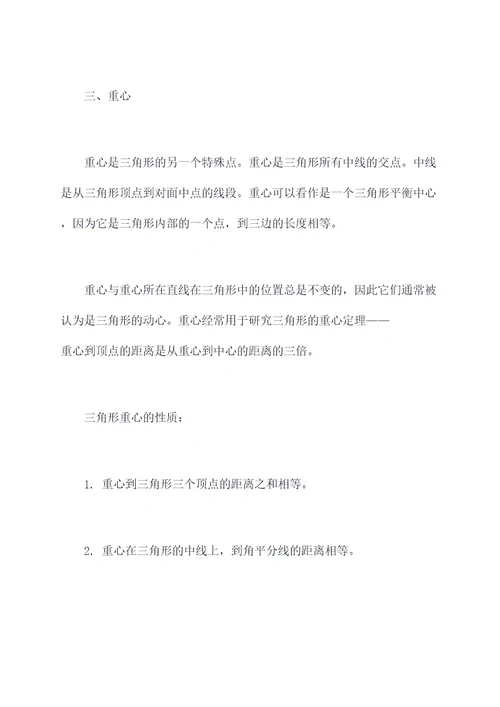 三、重心

重心是三角形的另一个特殊点。重心是三角形所有中线的交点。中线是从三角形顶点到对面中点的线段。重心可以看作是一个三角形平衡中心，因为它是三角形内部的一个点，到三边的长度相等。

重心与重心所在直线在三角形中的位置总是不变的，因此它们通常被认为是三角形的动心。重心经常用于研究三角形的重心定理——重心到顶点的距离是从重心到中心的距离的三倍。

三角形重心的性质：

1. 重心到三角形三个顶点的距离之和相等。

2. 重心在三角形的中线上，到角平分线的距离相等。